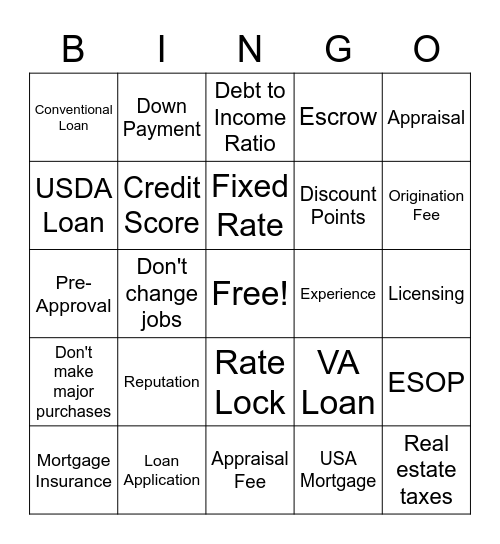 | B | I | N | G | O |
|---|---|---|---|---|
| Conventional Loan | Down Payment | Debt to Income Ratio | Escrow | Appraisal |
| USDA Loan | Credit Score | Fixed Rate | Discount Points | Origination Fee |
| Pre-Approval | Don't change jobs | Free! | Experience | Licensing |
| Don't make major purchases | Reputation | Rate Lock | VA Loan | ESOP |
| Mortgage Insurance | Loan Application | Appraisal Fee | USA Mortgage | Real estate taxes |